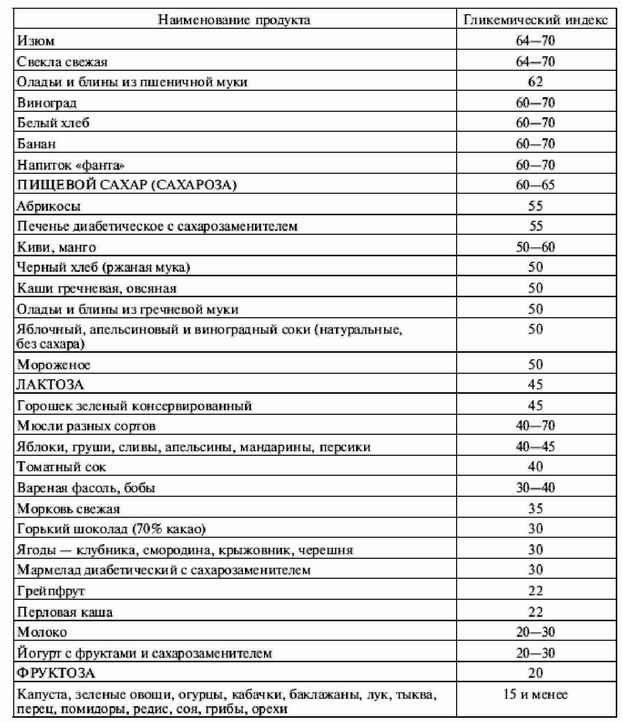 | Наименование продукта | Гликемический индекс |
|---|---|
| Изюм | 64—70 |
| Свекла свежая | 64—70 |
| Оладьи и блины из пшеничной муки | 62 |
| Виноград | 60—70 |
| Белый хлеб | 60—70 |
| Банан | 60—70 |
| Напиток «фанта» | 60—70 |
| ПИЩЕВОЙ САХАР (САХАРОЗА) | 60—65 |
| Абрикосы | 55 |
| Печенье диабетическое с сахарозаменителем | 55 |
| Киви, манго | 50—60 |
| Черный хлеб (ржаная мука) | 50 |
| Каши гречневая, овсяная | 50 |
| Оладьи и блины из гречневой муки | 50 |
| Яблочный, апельсиновый и виноградный соки (натуральные, без сахара) | 50 |
| Мороженое | 50 |
| ЛАКТОЗА | 45 |
| Горошек зеленый консервированный | 45 |
| Мюсли разных сортов | 40—70 |
| Яблоки, груши, сливы, апельсины, мандарины, персики | 40—45 |
| Томатный сок | 40 |
| Вареная фасоль, бобы | 30—40 |
| Морковь свежая | 35 |
| Горький шоколад (70% какао) | 30 |
| Ягоды — клубника, смородина, крыжовник, черешня | 30 |
| Мармелад диабетический с сахарозаменителем | 30 |
| Грейпфрут | 22 |
| Перловая каша | 22 |
| Молоко | 20—30 |
| Йогурт с фруктами и сахарозаменителем | 20—30 |
| ФРУКТОЗА | 20 |
| Капуста, зеленые овощи, огурцы, кабачки, баклажаны, лук, тыква, перец, помидоры, редис, соя, грибы, орехи | 15 и менее |